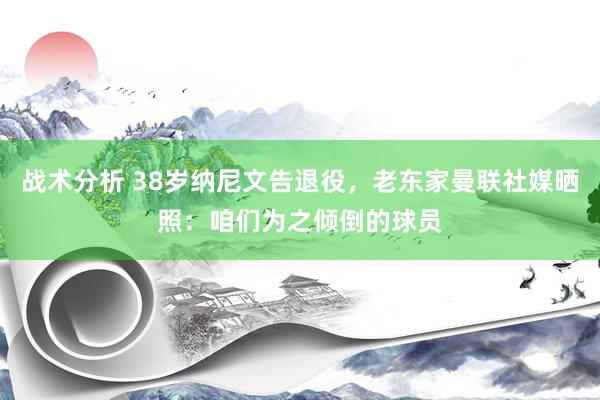 战术分析 38岁纳尼文告退役，老东家曼联社媒晒照：咱们为之倾倒的球员